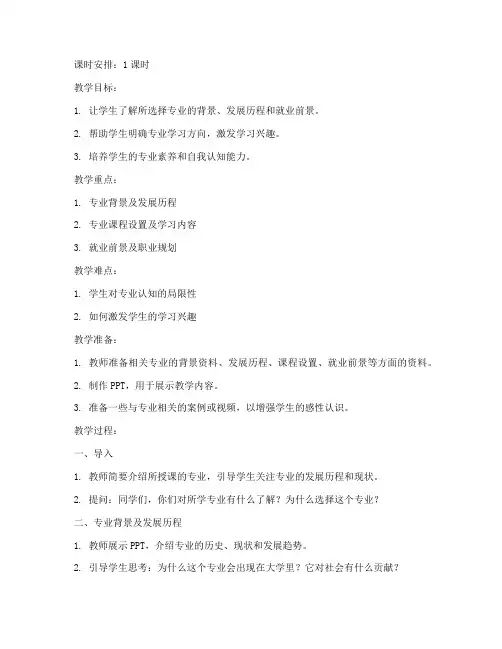 课时安排：1 课时

教学目标：

1. 让学生了解所选择专业的背景、发展历程和就业前景。

2. 帮助学生明确专业学习方向，激发学习兴趣。

3. 培养学生的专业素养和自我认知能力。

教学重点：

1. 专业背景及发展历程

2. 专业课程设置及学习内容

3. 就业前景及职业规划

教学难点：

1. 学生对专业认知的局限性

2. 如何激发学生的学习兴趣

教学准备：

1. 教师准备相关专业的背景资料、发展历程、课程设置、就业前景等方面的资料。

2. 制作 PPT，用于展示教学内容。

3. 准备一些与专业相关的案例或视频，以增强学生的感性认识。

教学过程：

一、导入

1. 教师简要介绍所授课的专业，引导学生关注专业的发展历程和现状。

2. 提问：同学们，你们对所学专业有什么了解？为什么选择这个专业？

二、专业背景及发展历程

1. 教师展示 PPT，介绍专业的历史、现状和发展趋势。

2. 引导学生思考：为什么这个专业会出现在大学里？它对社会有什么贡献？